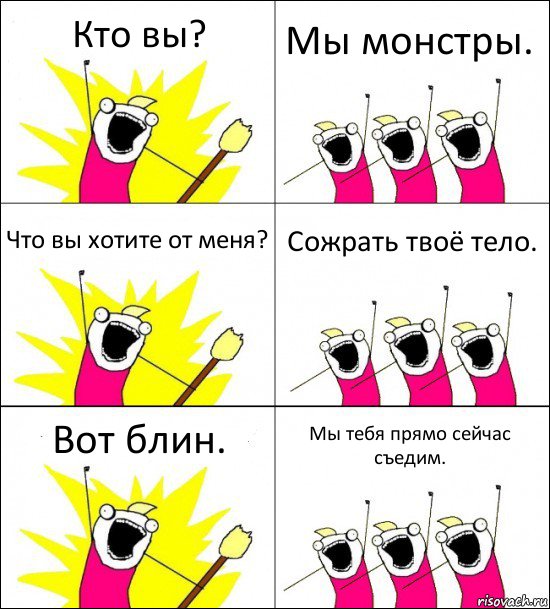 Кто вы?

Мы монстры.

Что вы хотите от меня?

Сожрать твоё тело.

Вот блин.

Мы тебя прямо сейчас съедим.

risovach.ru